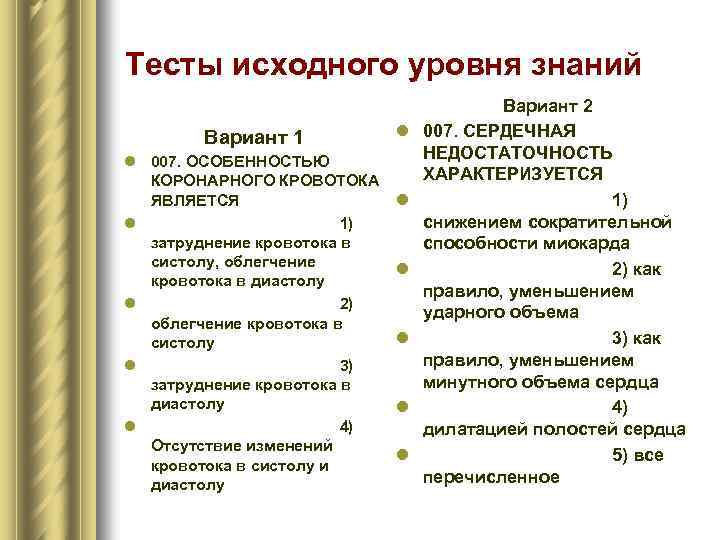 Тесты исходного уровня знаний

Вариант 1

007. ОСОБЕННОСТЬЮ КОРОНАРНОГО КРОВОТОКА ЯВЛЯЕТСЯ

1) затруднение кровотока в систолу, облегчение кровотока в диастолу

2) облегчение кровотока в систолу

3) затруднение кровотока в диастолу

4) Отсутствие изменений кровотока в систолу и диастолу

Вариант 2

007. СЕРДЕЧНАЯ НЕДОСТАТОЧНОСТЬ ХАРАКТЕРИЗУЕТСЯ

1) снижением сократительной способности миокарда

2) как правило, уменьшением ударного объема

3) как правило, уменьшением минутного объема сердца

4) дилатацией полостей сердца

5) все перечисленное